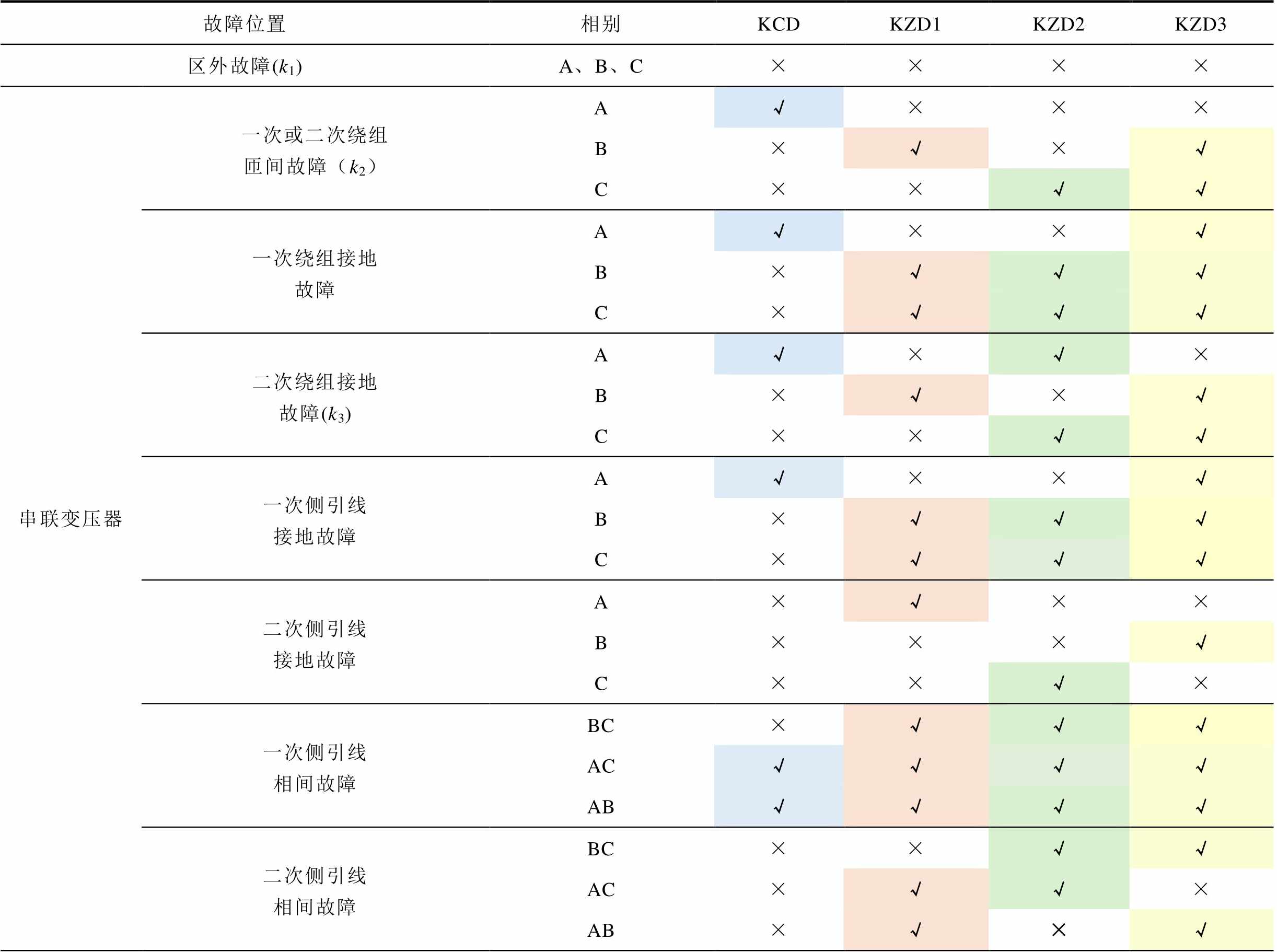 | 故障位置 | | 相别 | KCD | KZD1 | KZD2 | KZD3 |
|---|---|---|---|---|---|---|
| 区外故障($k_1$) | | A、B、C | × | × | × | × |
| 串联变压器 | 一次或二次绕组匝间故障（$k_2$） | A | √ | × | × | × |
| | | B | × | √ | × | √ |
| | | C | × | × | √ | √ |
| | 一次绕组接地故障 | A | √ | × | × | √ |
| | | B | × | √ | √ | √ |
| | | C | × | √ | √ | √ |
| | 二次绕组接地故障($k_3$) | A | √ | × | √ | × |
| | | B | × | √ | × | √ |
| | | C | × | × | √ | √ |
| | 一次侧引线接地故障 | A | √ | × | × | √ |
| | | B | × | √ | √ | √ |
| | | C | × | √ | √ | √ |
| | 二次侧引线接地故障 | A | × | √ | × | × |
| | | B | × | × | × | √ |
| | | C | × | × | √ | × |
| | 一次侧引线相间故障 | BC | × | √ | √ | √ |
| | | AC | √ | √ | √ | √ |
| | | AB | √ | √ | √ | √ |
| | 二次侧引线相间故障 | BC | × | × | √ | √ |
| | | AC | × | √ | √ | × |
| | | AB | × | √ | × | √ |